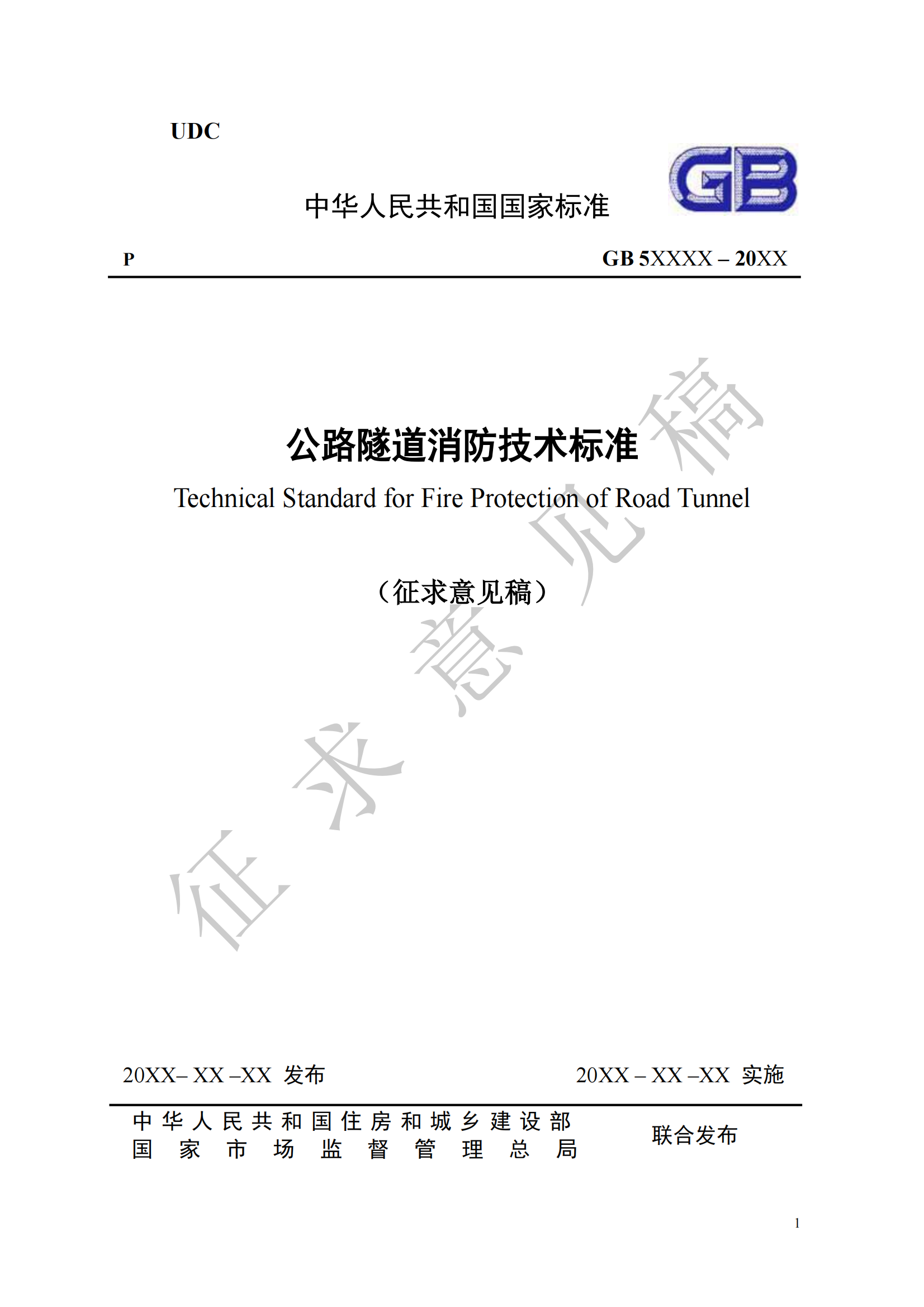 UDC

中华人民共和国国家标准

GB

P

GB 5XXXX – 20XX

公路隧道消防技术标准

Technical Standard for Fire Protection of Road Tunnel

（征求意见稿）

征求意见稿

20XX– XX –XX 发布

20XX – XX –XX 实施

中华人民共和国住房和城乡建设部
国家市场监督管理总局

联合发布

1